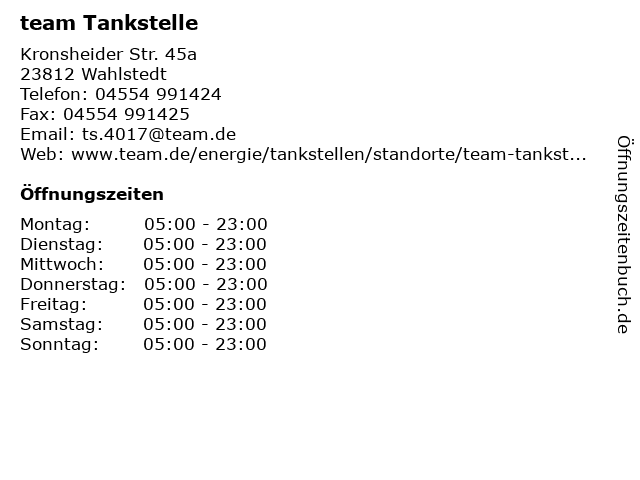 team Tankstelle

Kronsheider Str. 45a
23812 Wahlstedt
Telefon: 04554 991424
Fax: 04554 991425
Email: ts.4017@team.de
Web: www.team.de/energie/tankstellen/standorte/team-tankst...

Öffnungszeiten

| | |
|---|---|
| Montag: | 05:00 - 23:00 |
| Dienstag: | 05:00 - 23:00 |
| Mittwoch: | 05:00 - 23:00 |
| Donnerstag: | 05:00 - 23:00 |
| Freitag: | 05:00 - 23:00 |
| Samstag: | 05:00 - 23:00 |
| Sonntag: | 05:00 - 23:00 |

Öffnungszeitenbuch.de